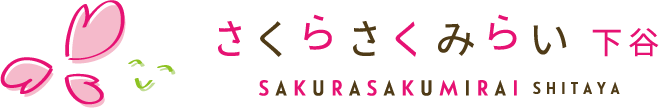 さくらさくみらい 下谷
SAKURASAKUMIRAI SHITAYA